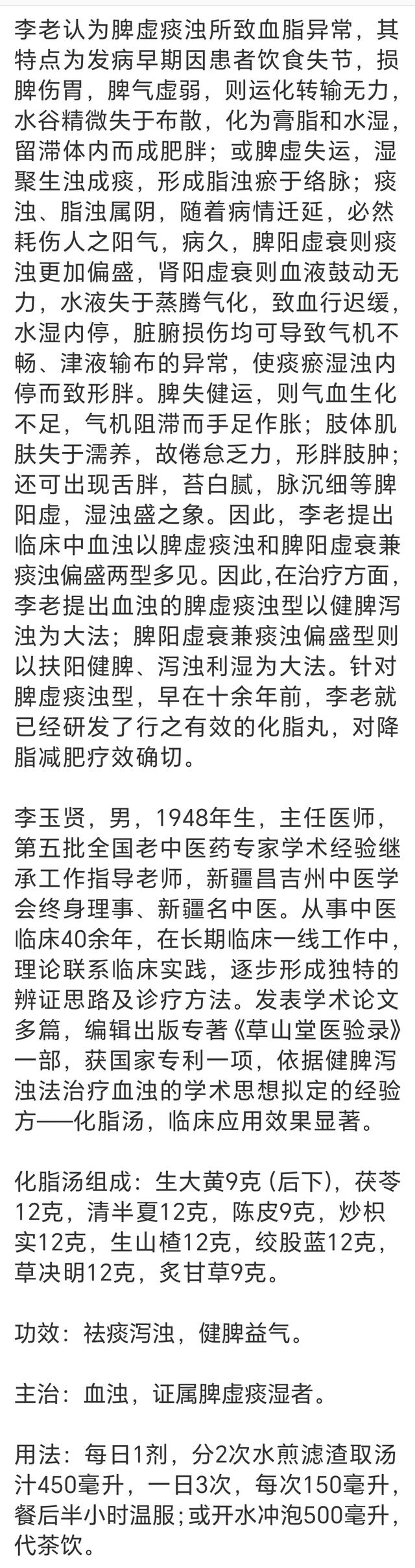 李老认为脾虚痰浊所致血脂异常，其特点为发病早期因患者饮食失节，损脾伤胃，脾气虚弱，则运化转输无力，水谷精微失于布散，化为膏脂和水湿，留滞体内而成肥胖；或脾虚失运，湿聚生浊成痰，形成脂浊瘀于络脉；痰浊、脂浊属阴，随着病情迁延，必然耗伤人之阳气，病久，脾阳虚衰则痰浊更加偏盛，肾阳虚衰则血液鼓动无力，水液失于蒸腾气化，致血行迟缓，水湿内停，脏腑损伤均可导致气机不畅、津液输布的异常，使痰瘀湿浊内停而致形胖。脾失健运，则气血生化不足，气机阻滞而手足作胀；肢体肌肤失于濡养，故倦怠乏力，形胖肢肿；还可出现舌胖，苔白腻，脉沉细等脾阳虚，湿浊盛之象。因此，李老提出临床中血浊以脾虚痰浊和脾阳虚衰兼痰浊偏盛两型多见。因此，在治疗方面，李老提出血浊的脾虚痰浊型以健脾泻浊为大法；脾阳虚衰兼痰浊偏盛型则以扶阳健脾、泻浊利湿为大法。针对脾虚痰浊型，早在十余年前，李老就已经研发了行之有效的化脂丸，对降脂减肥疗效确切。

李玉贤，男，1948年生，主任医师，第五批全国老中医药专家学术经验继承工作指导老师，新疆昌吉州中医学会终身理事、新疆名中医。从事中医临床40余年，在长期临床一线工作中，理论联系临床实践，逐步形成独特的辨证思路及诊疗方法。发表学术论文多篇，编辑出版专著《草山堂医验录》一部，获国家专利一项，依据健脾泻浊法治疗血浊的学术思想拟定的经验方——化脂汤，临床应用效果显著。

化脂汤组成：生大黄9克 (后下)，茯苓12克，清半夏12克，陈皮9克，炒枳实12克，生山楂12克，绞股蓝12克，草决明12克，炙甘草9克。

功效：祛痰泻浊，健脾益气。

主治：血浊，证属脾虚痰湿者。

用法：每日1剂，分2次水煎滤渣取汤汁450毫升，一日3次，每次150毫升，餐后半小时温服；或开水冲泡500毫升，代茶饮。